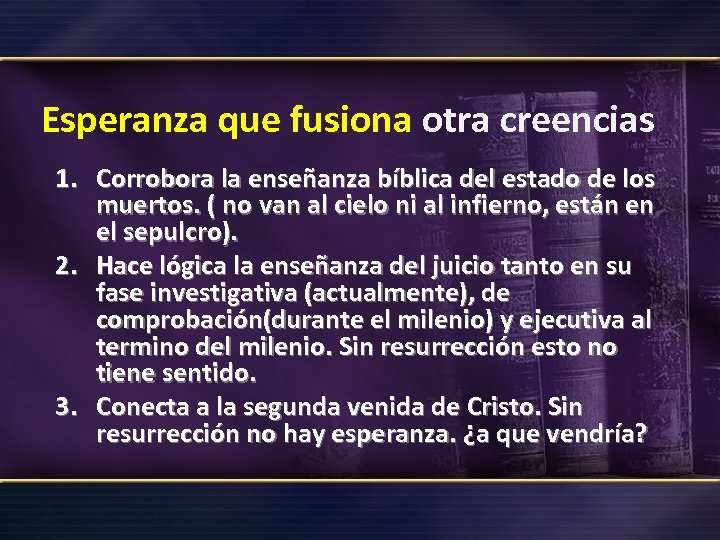 Esperanza que fusiona otra creencias

1. Corrobora la enseñanza bíblica del estado de los muertos. ( no van al cielo ni al infierno, están en el sepulcro).
2. Hace lógica la enseñanza del juicio tanto en su fase investigativa (actualmente), de comprobación(durante el milenio) y ejecutiva al termino del milenio. Sin resurrección esto no tiene sentido.
3. Conecta a la segunda venida de Cristo. Sin resurrección no hay esperanza. ¿a que vendría?